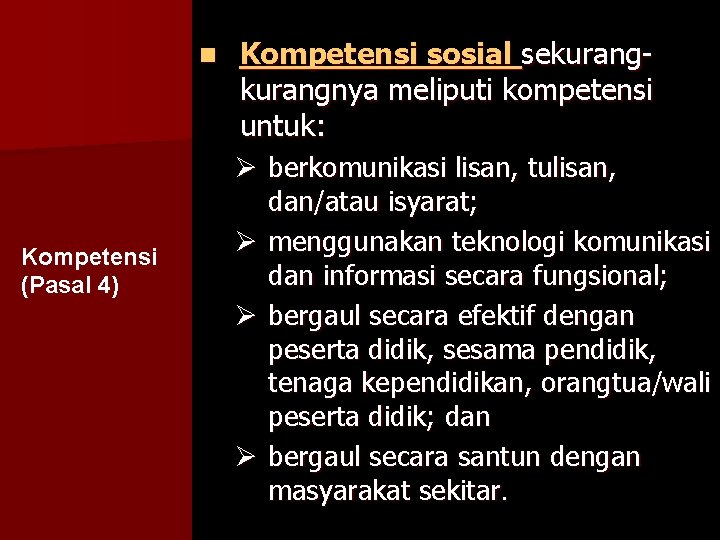 Kompetensi (Pasal 4)

■ Kompetensi sosial sekurang-kurangnya meliputi kompetensi untuk:

➢ berkomunikasi lisan, tulisan, dan/atau isyarat;

➢ menggunakan teknologi komunikasi dan informasi secara fungsional;

➢ bergaul secara efektif dengan peserta didik, sesama pendidik, tenaga kependidikan, orangtua/wali peserta didik; dan

➢ bergaul secara santun dengan masyarakat sekitar.